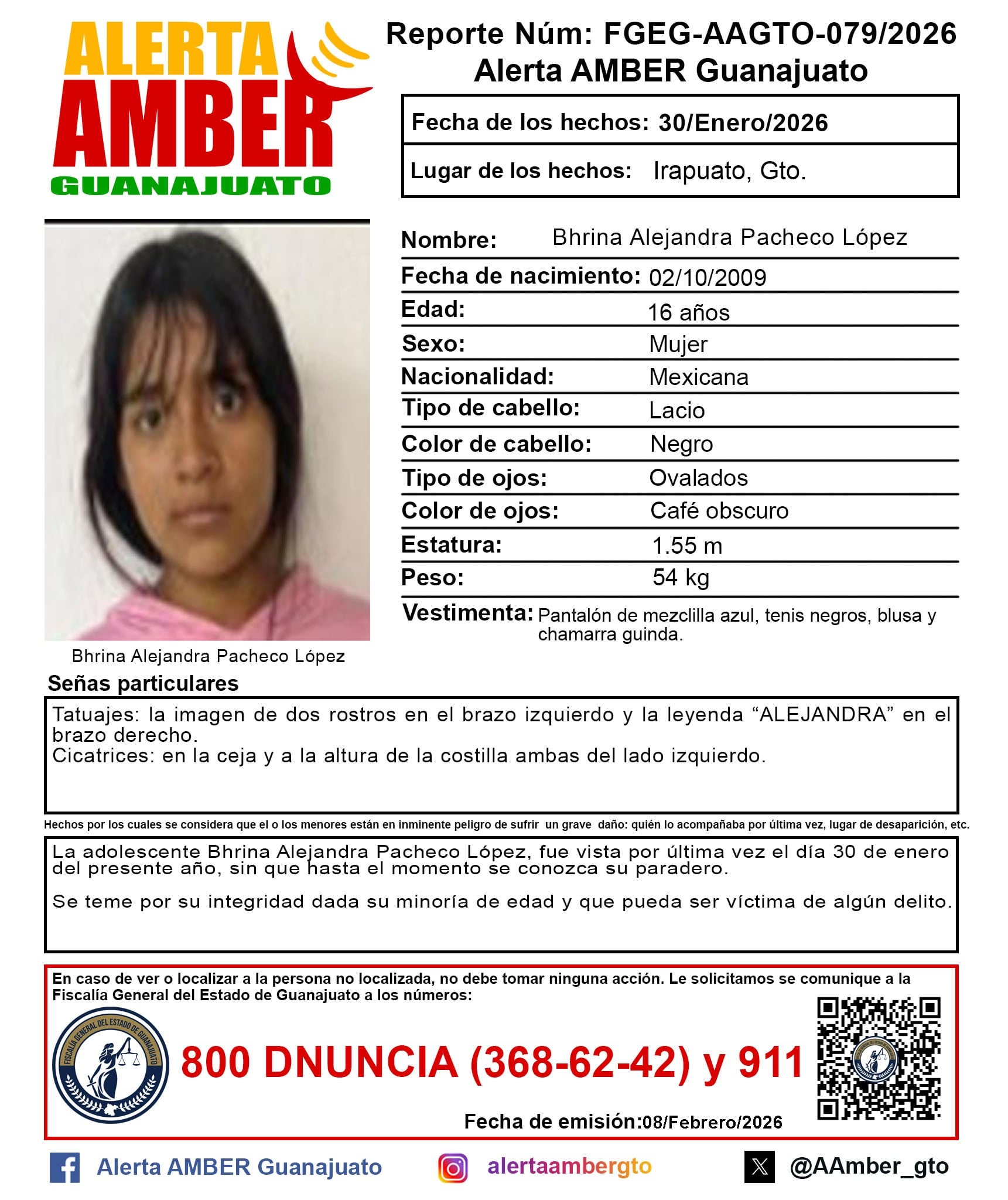 ALERTA
AMBER
GUANAJUATO

Reporte Núm: FGEG-AAGTO-079/2026
Alerta AMBER Guanajuato

Fecha de los hechos: 30/Enero/2026

Lugar de los hechos: Irapuato, Gto.

Bhrina Alejandra Pacheco López

Nombre: Bhrina Alejandra Pacheco López
Fecha de nacimiento: 02/10/2009
Edad: 16 años
Sexo: Mujer
Nacionalidad: Mexicana
Tipo de cabello: Lacio
Color de cabello: Negro
Tipo de ojos: Ovalados
Color de ojos: Café obscuro
Estatura: 1.55 m
Peso: 54 kg
Vestimenta: Pantalón de mezclilla azul, tenis negros, blusa y chamarra guinda.

Señas particulares

Tatuajes: la imagen de dos rostros en el brazo izquierdo y la leyenda "ALEJANDRA" en el brazo derecho.
Cicatrices: en la ceja y a la altura de la costilla ambas del lado izquierdo.

Hechos por los cuales se considera que el o los menores están en inminente peligro de sufrir un grave daño: quién lo acompañaba por última vez, lugar de desaparición, etc.

La adolescente Bhrina Alejandra Pacheco López, fue vista por última vez el día 30 de enero del presente año, sin que hasta el momento se conozca su paradero.

Se teme por su integridad dada su minoría de edad y que pueda ser víctima de algún delito.

En caso de ver o localizar a la persona no localizada, no debe tomar ninguna acción. Le solicitamos se comunique a la Fiscalía General del Estado de Guanajuato a los números:

FISCALÍA GENERAL DEL ESTADO DE GUANAJUATO

800 DNUNCIA (368-62-42) y 911

Fecha de emisión:08/Febrero/2026

Alerta AMBER Guanajuato
alertaambergto
@AAmber_gto